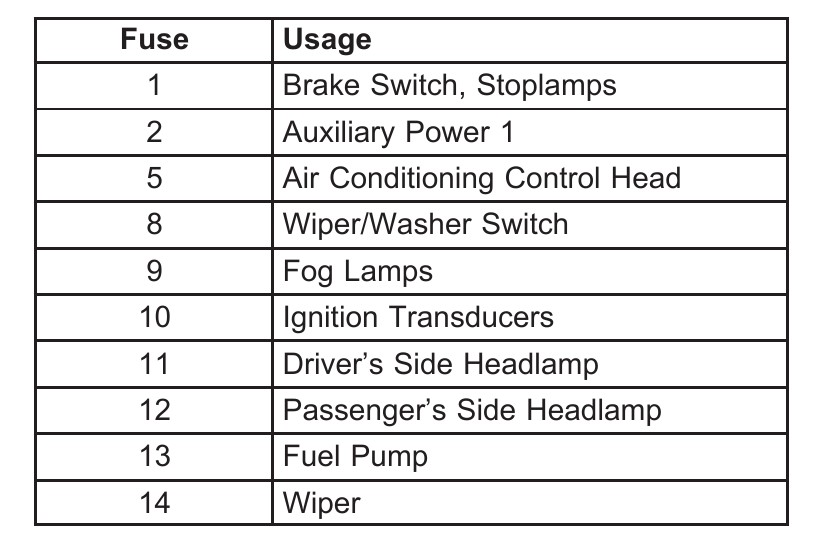 | Fuse | Usage |
|---|---|
| 1 | Brake Switch, Stoplamps |
| 2 | Auxiliary Power 1 |
| 5 | Air Conditioning Control Head |
| 8 | Wiper/Washer Switch |
| 9 | Fog Lamps |
| 10 | Ignition Transducers |
| 11 | Driver's Side Headlamp |
| 12 | Passenger's Side Headlamp |
| 13 | Fuel Pump |
| 14 | Wiper |